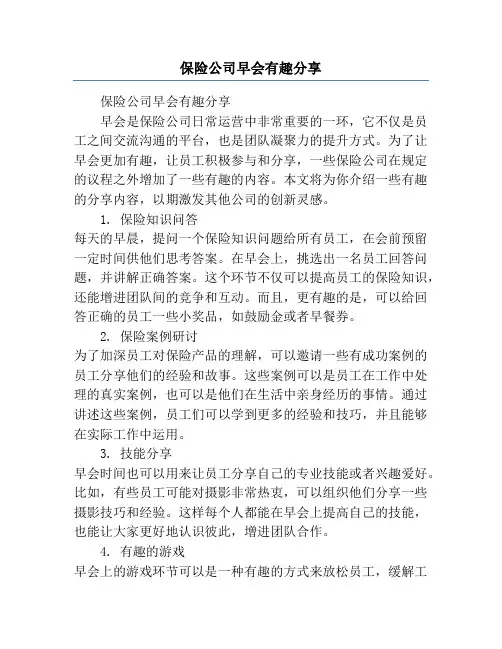 保险公司早会有趣分享

保险公司早会有趣分享

早会是保险公司日常运营中非常重要的一环，它不仅是员工之间交流沟通的平台，也是团队凝聚力的提升方式。为了让早会更加有趣，让员工积极参与和分享，一些保险公司在规定的议程之外增加了一些有趣的内容。本文将为你介绍一些有趣的分享内容，以期激发其他公司的创新灵感。

1. 保险知识问答

每天的早晨，提问一个保险知识问题给所有员工，在会前预留一定时间供他们思考答案。在早会上，挑选出一名员工回答问题，并讲解正确答案。这个环节不仅可以提高员工的保险知识，还能增进团队间的竞争和互动。而且，更有趣的是，可以给回答正确的员工一些小奖品，如鼓励金或者早餐券。

2. 保险案例研讨

为了加深员工对保险产品的理解，可以邀请一些有成功案例的员工分享他们的经验和故事。这些案例可以是员工在工作中处理的真实案例，也可以是他们在生活中亲身经历的事情。通过讲述这些案例，员工们可以学到更多的经验和技巧，并且能够在实际工作中运用。

3. 技能分享

早会时间也可以用来让员工分享自己的专业技能或者兴趣爱好。比如，有些员工可能对摄影非常热衷，可以组织他们分享一些摄影技巧和经验。这样每个人都能在早会上提高自己的技能，也能让大家更好地认识彼此，增进团队合作。

4. 有趣的游戏

早会上的游戏环节可以是一种有趣的方式来放松员工，缓解工